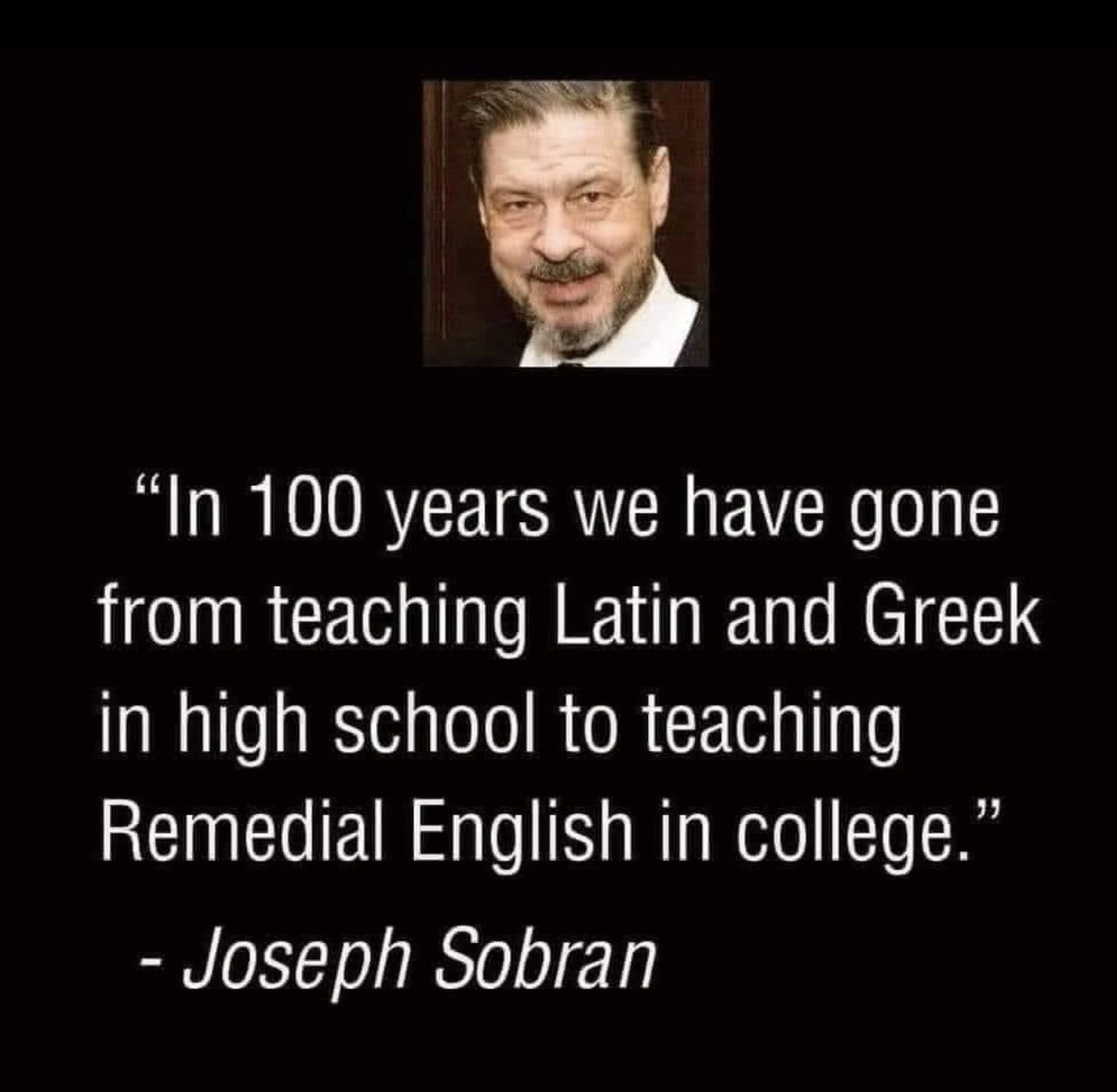 “In 100 years we have gone from teaching Latin and Greek in high school to teaching Remedial English in college.”

- Joseph Sobran